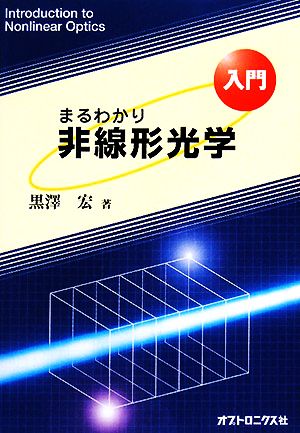 Introduction to
Nonlinear Optics

入門

まるわかり
非線形光学

黒澤　宏 著

オプトロニクス社